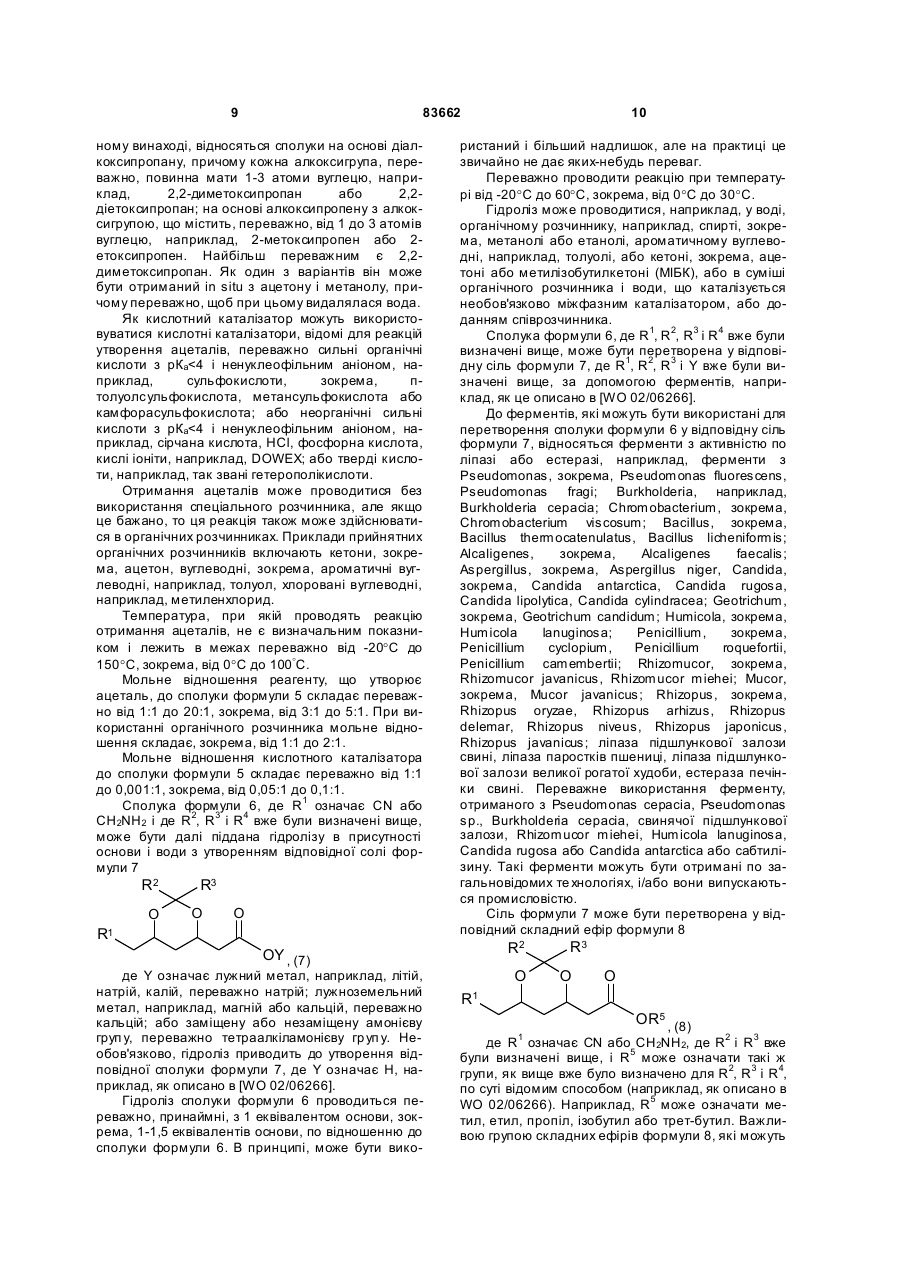 9 83662 10

ному винаході, відносяться сполуки на основі діалкоксипропану, причому кожна алкоксигрупа, переважно, повинна мати 1-3 атоми вуглецю, наприклад, 2,2-диметоксипропан або 2,2-діетоксипропан; на основі алкоксипропену з алкоксигрупою, що містить, переважно, від 1 до 3 атомів вуглецю, наприклад, 2-метоксипропен або 2-етоксипропен. Найбільш переважним є 2,2-диметоксипропан. Як один з варіантів він може бути отриманий in situ з ацетону і метанолу, причому переважно, щоб при цьому видалялася вода.

Як кислотний каталізатор можуть використовуватися кислотні каталізатори, відомі для реакцій утворення ацеталів, переважно сильні органічні кислоти з $pK_a<4$ і ненуклеофільним аніоном, наприклад, сульфокислоти, зокрема, п-толуолсульфокислота, метансульфокислота або камфорасульфокислота; або неорганічні сильні кислоти з $pK_a<4$ і ненуклеофільним аніоном, наприклад, сірчана кислота, HCl, фосфорна кислота, кислі іоніти, наприклад, DOWEX; або тверді кислоти, наприклад, так звані гетерополікислоти.

Отримання ацеталів може проводитися без використання спеціального розчинника, але якщо це бажано, то ця реакція також може здійснюватися в органічних розчинниках. Приклади прийнятних органічних розчинників включають кетони, зокрема, ацетон, вуглеводні, зокрема, ароматичні вуглеводні, наприклад, толуол, хлоровані вуглеводні, наприклад, метиленхлорид.

Температура, при якій проводять реакцію отримання ацеталів, не є визначальним показником і лежить в межах переважно від -20°C до 150°C, зокрема, від 0°C до 100°C.

Мольне відношення реагенту, що утворює ацеталь, до сполуки формули 5 складає переважно від 1:1 до 20:1, зокрема, від 3:1 до 5:1. При використанні органічного розчинника мольне відношення складає, зокрема, від 1:1 до 2:1.

Мольне відношення кислотного каталізатора до сполуки формули 5 складає переважно від 1:1 до 0,001:1, зокрема, від 0,05:1 до 0,1:1.

Сполука формули 6, де $R^1$ означає CN або $CH_2NH_2$ і де $R^2$, $R^3$ і $R^4$ вже були визначені вище, може бути далі піддана гідролізу в присутності основи і води з утворенням відповідної солі формули 7

$R^2$ $R^3$ O O O $R^1$ OY , (7)

де Y означає лужний метал, наприклад, літій, натрій, калій, переважно натрій; лужноземельний метал, наприклад, магній або кальцій, переважно кальцій; або заміщену або незаміщену амонієву групу, переважно тетраалкіламонієву групу. Необов'язково, гідроліз приводить до утворення відповідної сполуки формули 7, де Y означає H, наприклад, як описано в [WO 02/06266].

Гідроліз сполуки формули 6 проводиться переважно, принаймні, з 1 еквівалентом основи, зокрема, 1-1,5 еквівалентів основи, по відношенню до сполуки формули 6. В принципі, може бути використаний і більший надлишок, але на практиці це звичайно не дає яких-небудь переваг.

Переважно проводити реакцію при температурі від -20°C до 60°C, зокрема, від 0°C до 30°C.

Гідроліз може проводитися, наприклад, у воді, органічному розчиннику, наприклад, спирті, зокрема, метанолі або етанолі, ароматичному вуглеводні, наприклад, толуолі, або кетоні, зокрема, ацетоні або метилізобутилкетоні (МІБК), або в суміші органічного розчинника і води, що каталізується необов'язково міжфазним каталізатором, або доданням співрозчинника.

Сполука формули 6, де $R^1$, $R^2$, $R^3$ і $R^4$ вже були визначені вище, може бути перетворена у відповідну сіль формули 7, де $R^1$, $R^2$, $R^3$ і Y вже були визначені вище, за допомогою ферментів, наприклад, як це описано в [WO 02/06266].

До ферментів, які можуть бути використані для перетворення сполуки формули 6 у відповідну сіль формули 7, відносяться ферменти з активністю по ліпазі або естеразі, наприклад, ферменти з Pseudomonas, зокрема, Pseudomonas fluorescens, Pseudomonas fragi; Burkholderia, наприклад, Burkholderia cepacia; Chromobacterium, зокрема, Chromobacterium viscosum; Bacillus, зокрема, Bacillus thermocatenulatus, Bacillus licheniformis; Alcaligenes, зокрема, Alcaligenes faecalis; Aspergillus, зокрема, Aspergillus niger, Candida, зокрема, Candida antarctica, Candida rugosa, Candida lipolytica, Candida cylindracea; Geotrichum, зокрема, Geotrichum candidum; Humicola, зокрема, Humicola lanuginosa; Penicillium, зокрема, Penicillium cyclopium, Penicillium roquefortii, Penicillium camembertii; Rhizomucor, зокрема, Rhizomucor javanicus, Rhizomucor miehei; Mucor, зокрема, Mucor javanicus; Rhizopus, зокрема, Rhizopus oryzae, Rhizopus arhizus, Rhizopus delemar, Rhizopus niveus, Rhizopus japonicus, Rhizopus javanicus; ліпаза підшлункової залози свині, ліпаза паростків пшениці, ліпаза підшлункової залози великої рогатої худоби, естераза печінки свині. Переважне використання ферменту, отриманого з Pseudomonas cepacia, Pseudomonas sp., Burkholderia cepacia, свинячої підшлункової залози, Rhizomucor miehei, Humicola lanuginosa, Candida rugosa або Candida antarctica або сабтилізину. Такі ферменти можуть бути отримані по загальновідомих технологіях, і/або вони випускаються промисловістю.

Сіль формули 7 може бути перетворена у відповідний складний ефір формули 8

$R^2$ $R^3$ O O O $R^1$ $OR^5$ , (8)

де $R^1$ означає CN або $CH_2NH_2$, де $R^2$ і $R^3$ вже були визначені вище, і $R^5$ може означати такі ж групи, як вище вже було визначено для $R^2$, $R^3$ і $R^4$, по суті відомим способом (наприклад, як описано в WO 02/06266). Наприклад, $R^5$ може означати метил, етил, пропіл, ізобутил або трет-бутил. Важливою групою складних ефірів формули 8, які можуть